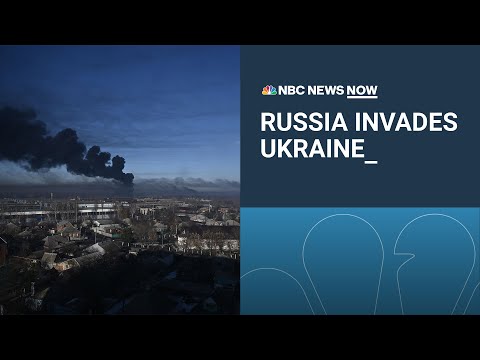 NBC NEWS NOW

RUSSIA INVADES UKRAINE_